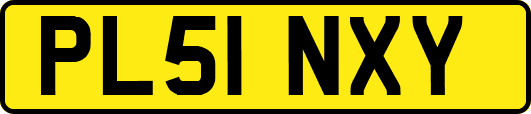 PL51 NXY